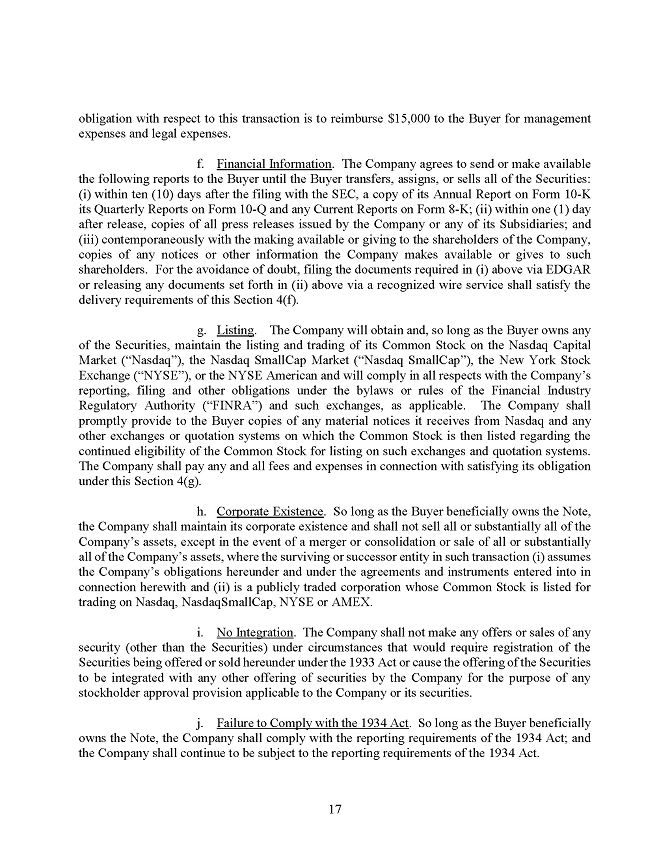 obligation with respect to this transaction is to reimburse $15,000 to the Buyer for management expenses and legal expenses.

f. Financial Information. The Company agrees to send or make available the following reports to the Buyer until the Buyer transfers, assigns, or sells all of the Securities: (i) within ten (10) days after the filing with the SEC, a copy of its Annual Report on Form 10-K its Quarterly Reports on Form 10-Q and any Current Reports on Form 8-K; (ii) within one (1) day after release, copies of all press releases issued by the Company or any of its Subsidiaries; and (iii) contemporaneously with the making available or giving to the shareholders of the Company, copies of any notices or other information the Company makes available or gives to such shareholders. For the avoidance of doubt, filing the documents required in (i) above via EDGAR or releasing any documents set forth in (ii) above via a recognized wire service shall satisfy the delivery requirements of this Section 4(f).

g. Listing. The Company will obtain and, so long as the Buyer owns any of the Securities, maintain the listing and trading of its Common Stock on the Nasdaq Capital Market ("Nasdaq"), the Nasdaq SmallCap Market ("Nasdaq SmallCap"), the New York Stock Exchange ("NYSE"), or the NYSE American and will comply in all respects with the Company's reporting, filing and other obligations under the bylaws or rules of the Financial Industry Regulatory Authority ("FINRA") and such exchanges, as applicable. The Company shall promptly provide to the Buyer copies of any material notices it receives from Nasdaq and any other exchanges or quotation systems on which the Common Stock is then listed regarding the continued eligibility of the Common Stock for listing on such exchanges and quotation systems. The Company shall pay any and all fees and expenses in connection with satisfying its obligation under this Section 4(g).

h. Corporate Existence. So long as the Buyer beneficially owns the Note, the Company shall maintain its corporate existence and shall not sell all or substantially all of the Company's assets, except in the event of a merger or consolidation or sale of all or substantially all of the Company's assets, where the surviving or successor entity in such transaction (i) assumes the Company's obligations hereunder and under the agreements and instruments entered into in connection herewith and (ii) is a publicly traded corporation whose Common Stock is listed for trading on Nasdaq, NasdaqSmallCap, NYSE or AMEX.

i. No Integration. The Company shall not make any offers or sales of any security (other than the Securities) under circumstances that would require registration of the Securities being offered or sold hereunder under the 1933 Act or cause the offering of the Securities to be integrated with any other offering of securities by the Company for the purpose of any stockholder approval provision applicable to the Company or its securities.

j. Failure to Comply with the 1934 Act. So long as the Buyer beneficially owns the Note, the Company shall comply with the reporting requirements of the 1934 Act; and the Company shall continue to be subject to the reporting requirements of the 1934 Act.

17